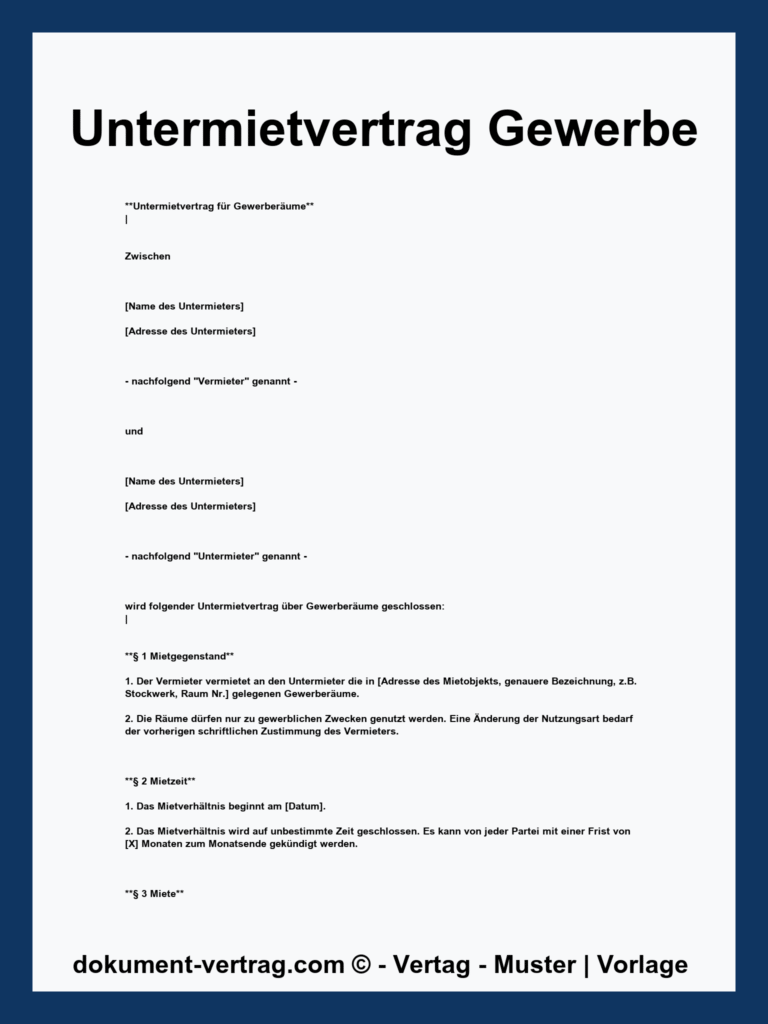 Untermietvertrag Gewerbe

**Untermietvertrag für Gewerberäume**
|

Zwischen

[Name des Untermieters]

[Adresse des Untermieters]

- nachfolgend "Vermieter" genannt -

und

[Name des Untermieters]

[Adresse des Untermieters]

- nachfolgend "Untermieter" genannt -

wird folgender Untermietvertrag über Gewerberäume geschlossen:
|

**§ 1 Mietgegenstand**

1. Der Vermieter vermietet an den Untermieter die in [Adresse des Mietobjekts, genauere Bezeichnung, z.B. Stockwerk, Raum Nr.] gelegenen Gewerberäume.

2. Die Räume dürfen nur zu gewerblichen Zwecken genutzt werden. Eine Änderung der Nutzungsart bedarf der vorherigen schriftlichen Zustimmung des Vermieters.

**§ 2 Mietzeit**

1. Das Mietverhältnis beginnt am [Datum].

2. Das Mietverhältnis wird auf unbestimmte Zeit geschlossen. Es kann von jeder Partei mit einer Frist von [X] Monaten zum Monatsende gekündigt werden.

**§ 3 Miete**

dokument-vertrag.com © - Vertag - Muster | Vorlage